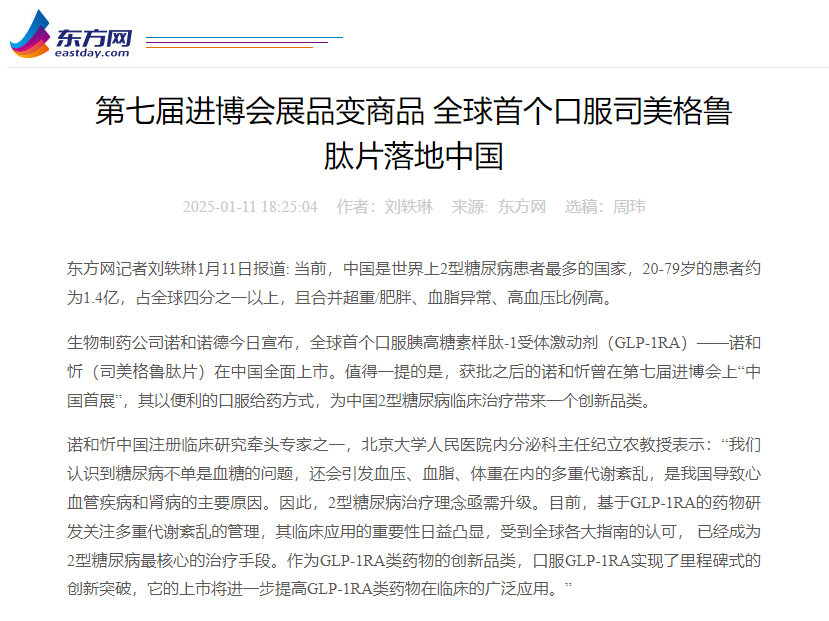 东方网
eastday.com

第七届进博会展品变商品 全球首个口服司美格鲁肽片落地中国

2025-01-11 18:25:04 作者：刘轶琳 来源：东方网 选稿：周玮

东方网记者刘轶琳1月11日报道: 当前，中国是世界上2型糖尿病患者最多的国家，20-79岁的患者约为1.4亿，占全球四分之一以上，且合并超重/肥胖、血脂异常、高血压比例高。

生物制药公司诺和诺德今日宣布，全球首个口服胰高糖素样肽-1受体激动剂（GLP-1RA）——诺和忻（司美格鲁肽片）在中国全面上市。值得一提的是，获批之后的诺和忻曾在第七届进博会上“中国首展”，其以便利的口服给药方式，为中国2型糖尿病临床治疗带来一个创新品类。

诺和忻中国注册临床研究牵头专家之一，北京大学人民医院内分泌科主任纪立农教授表示：“我们认识到糖尿病不单是血糖的问题，还会引发血压、血脂、体重在内的多重代谢紊乱，是我国导致心血管疾病和肾病的主要原因。因此，2型糖尿病治疗理念亟需升级。目前，基于GLP-1RA的药物研发关注多重代谢紊乱的管理，其临床应用的重要性日益凸显，受到全球各大指南的认可， 已经成为2型糖尿病最核心的治疗手段。作为GLP-1RA类药物的创新品类，口服GLP-1RA实现了里程碑式的创新突破，它的上市将进一步提高GLP-1RA类药物在临床的广泛应用。”